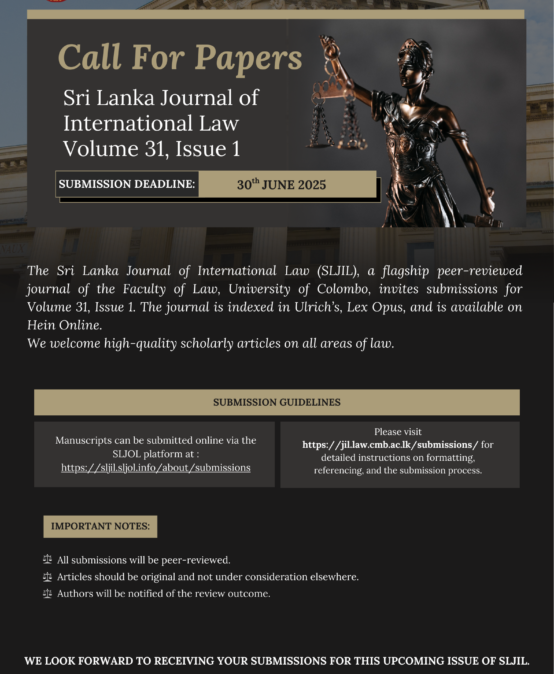 Call For Papers

Sri Lanka Journal of International Law Volume 31, Issue 1

SUBMISSION DEADLINE: $30^{th}$ JUNE 2025

The Sri Lanka Journal of International Law (SLJIL), a flagship peer-reviewed journal of the Faculty of Law, University of Colombo, invites submissions for Volume 31, Issue 1. The journal is indexed in Ulrich's, Lex Opus, and is available on Hein Online.
We welcome high-quality scholarly articles on all areas of law.

SUBMISSION GUIDELINES

Manuscripts can be submitted online via the SLJOL platform at : https://sljil.sljol.info/about/submissions

Please visit https://jil.law.cmb.ac.lk/submissions/ for detailed instructions on formatting, referencing, and the submission process.

IMPORTANT NOTES:

All submissions will be peer-reviewed.
Articles should be original and not under consideration elsewhere.
Authors will be notified of the review outcome.

WE LOOK FORWARD TO RECEIVING YOUR SUBMISSIONS FOR THIS UPCOMING ISSUE OF SLJIL.